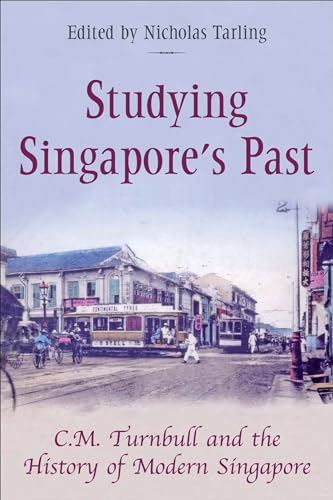 Edited by Nicholas Tarling

Studying Singapore's Past

CONTINENTAL TYRES

C.M. Turnbull and the History of Modern Singapore